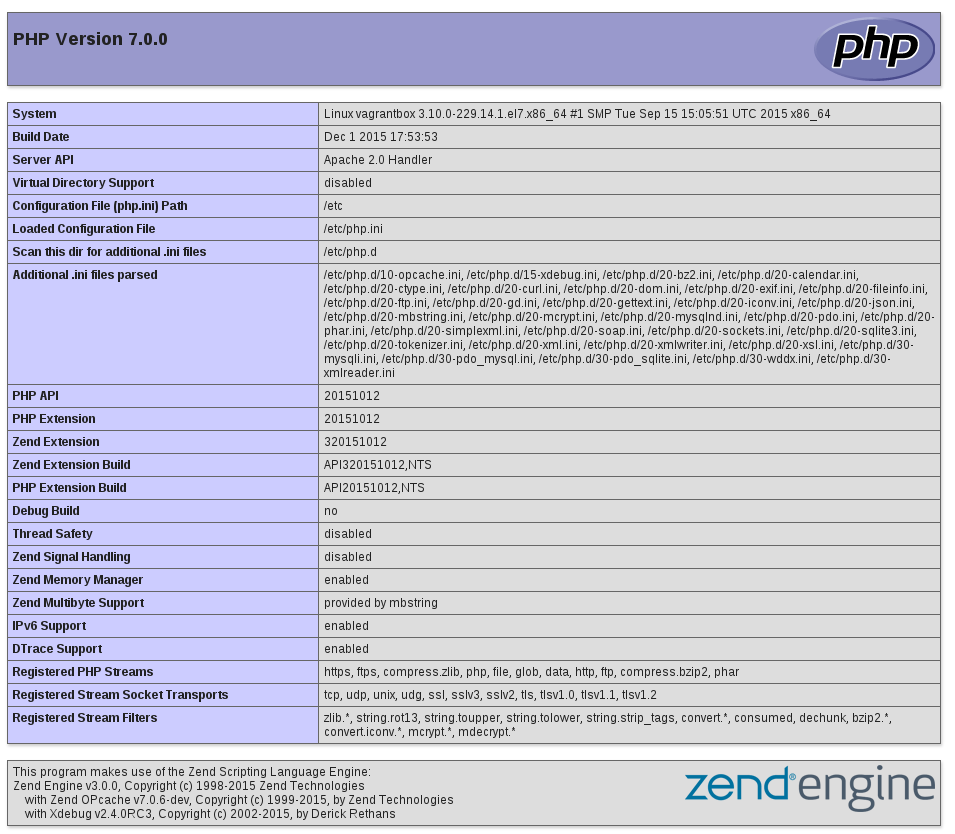 PHP Version 7.0.0

php

| System | Linux vagrantbox 3.10.0-229.14.1.el7.x86_64 #1 SMP Tue Sep 15 15:05:51 UTC 2015 x86_64 |
|---|---|
| Build Date | Dec 1 2015 17:53:53 |
| Server API | Apache 2.0 Handler |
| Virtual Directory Support | disabled |
| Configuration File (php.ini) Path | /etc |
| Loaded Configuration File | /etc/php.ini |
| Scan this dir for additional .ini files | /etc/php.d |
| Additional .ini files parsed | /etc/php.d/10-opcache.ini, /etc/php.d/15-xdebug.ini, /etc/php.d/20-bz2.ini, /etc/php.d/20-calendar.ini, /etc/php.d/20-ctype.ini, /etc/php.d/20-curl.ini, /etc/php.d/20-dom.ini, /etc/php.d/20-exif.ini, /etc/php.d/20-fileinfo.ini, /etc/php.d/20-ftp.ini, /etc/php.d/20-gd.ini, /etc/php.d/20-gettext.ini, /etc/php.d/20-iconv.ini, /etc/php.d/20-json.ini, /etc/php.d/20-mbstring.ini, /etc/php.d/20-mcrypt.ini, /etc/php.d/20-mysqlnd.ini, /etc/php.d/20-pdo.ini, /etc/php.d/20-phar.ini, /etc/php.d/20-simplexml.ini, /etc/php.d/20-soap.ini, /etc/php.d/20-sockets.ini, /etc/php.d/20-sqlite3.ini, /etc/php.d/20-tokenizer.ini, /etc/php.d/20-xml.ini, /etc/php.d/20-xmlwriter.ini, /etc/php.d/20-xsl.ini, /etc/php.d/30-mysqli.ini, /etc/php.d/30-pdo_mysql.ini, /etc/php.d/30-pdo_sqlite.ini, /etc/php.d/30-wddx.ini, /etc/php.d/30-xmlreader.ini |
| PHP API | 20151012 |
| PHP Extension | 20151012 |
| Zend Extension | 320151012 |
| Zend Extension Build | API320151012,NTS |
| PHP Extension Build | API20151012,NTS |
| Debug Build | no |
| Thread Safety | disabled |
| Zend Signal Handling | disabled |
| Zend Memory Manager | enabled |
| Zend Multibyte Support | provided by mbstring |
| IPv6 Support | enabled |
| DTrace Support | enabled |
| Registered PHP Streams | https, ftps, compress.zlib, php, file, glob, data, http, ftp, compress.bzip2, phar |
| Registered Stream Socket Transports | tcp, udp, unix, udg, ssl, sslv3, sslv2, tls, tlsv1.0, tlsv1.1, tlsv1.2 |
| Registered Stream Filters | zlib.*, string.rot13, string.toupper, string.tolower, string.strip_tags, convert.*, consumed, dechunk, bzip2.*, convert.iconv.*, mcrypt.*, mdecrypt.* |

This program makes use of the Zend Scripting Language Engine:
Zend Engine v3.0.0, Copyright (c) 1998-2015 Zend Technologies
with Zend OPcache v7.0.6-dev, Copyright (c) 1999-2015, by Zend Technologies
with Xdebug v2.4.0RC3, Copyright (c) 2002-2015, by Derick Rethans

zend engine